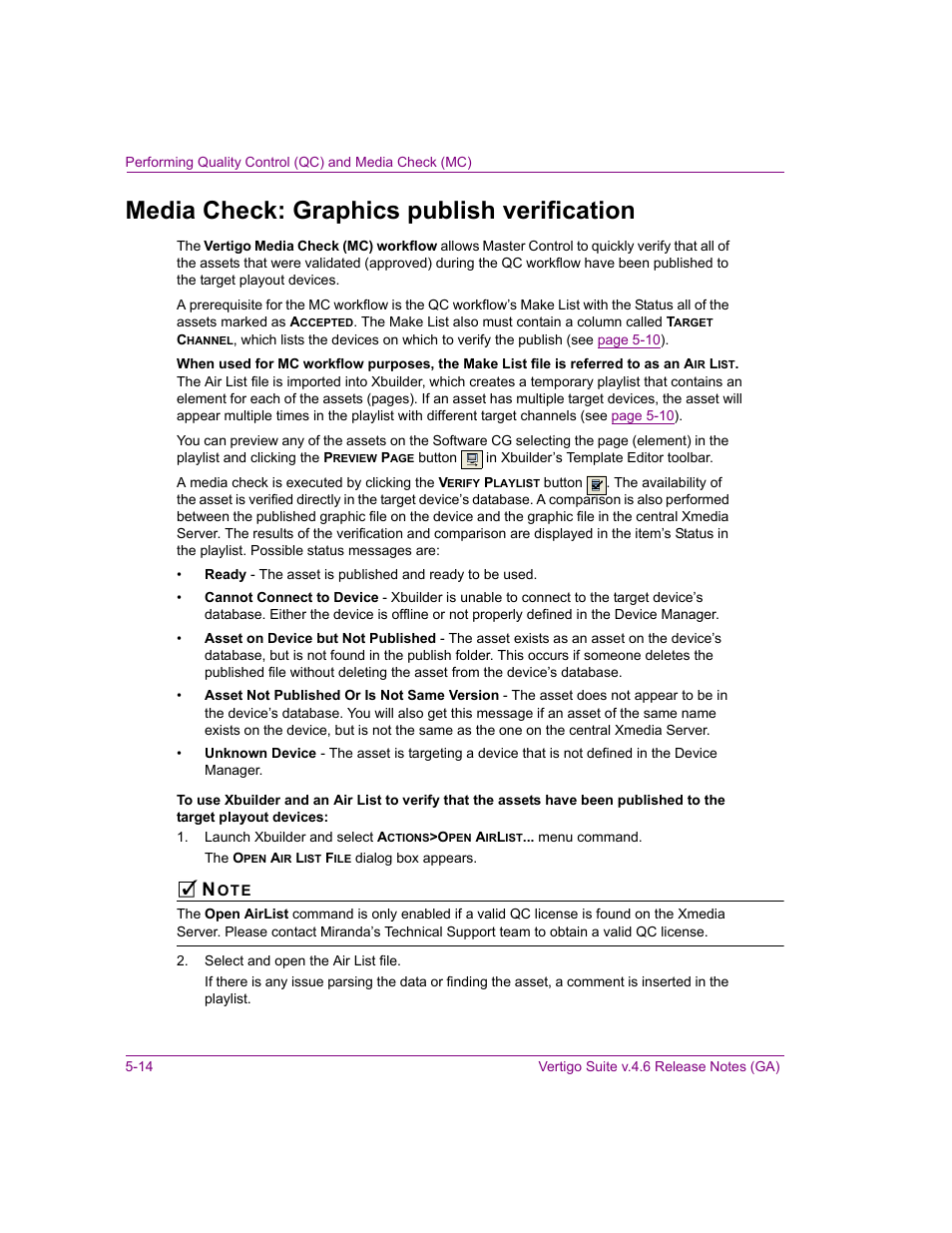 Performing Quality Control (QC) and Media Check (MC)

Media Check: Graphics publish verification

The Vertigo Media Check (MC) workflow allows Master Control to quickly verify that all of the assets that were validated (approved) during the QC workflow have been published to the target playout devices.

A prerequisite for the MC workflow is the QC workflow's Make List with the Status all of the assets marked as ACCEPTED. The Make List also must contain a column called TARGET CHANNEL, which lists the devices on which to verify the publish (see page 5-10).

When used for MC workflow purposes, the Make List file is referred to as an AIR LIST. The Air List file is imported into Xbuilder, which creates a temporary playlist that contains an element for each of the assets (pages). If an asset has multiple target devices, the asset will appear multiple times in the playlist with different target channels (see page 5-10).

You can preview any of the assets on the Software CG selecting the page (element) in the playlist and clicking the PREVIEW PAGE button in Xbuilder's Template Editor toolbar.

A media check is executed by clicking the VERIFY PLAYLIST button . The availability of the asset is verified directly in the target device's database. A comparison is also performed between the published graphic file on the device and the graphic file in the central Xmedia Server. The results of the verification and comparison are displayed in the item's Status in the playlist. Possible status messages are:

• Ready - The asset is published and ready to be used.

• Cannot Connect to Device - Xbuilder is unable to connect to the target device's database. Either the device is offline or not properly defined in the Device Manager.

• Asset on Device but Not Published - The asset exists as an asset on the device's database, but is not found in the publish folder. This occurs if someone deletes the published file without deleting the asset from the device's database.

• Asset Not Published Or Is Not Same Version - The asset does not appear to be in the device's database. You will also get this message if an asset of the same name exists on the device, but is not the same as the one on the central Xmedia Server.

• Unknown Device - The asset is targeting a device that is not defined in the Device Manager.

To use Xbuilder and an Air List to verify that the assets have been published to the target playout devices:

1. Launch Xbuilder and select ACTIONS>OPEN AIRLIST... menu command.

The OPEN AIR LIST FILE dialog box appears.

NOTE
The Open AirList command is only enabled if a valid QC license is found on the Xmedia Server. Please contact Miranda's Technical Support team to obtain a valid QC license.

2. Select and open the Air List file.

If there is any issue parsing the data or finding the asset, a comment is inserted in the playlist.

5-14 Vertigo Suite v.4.6 Release Notes (GA)